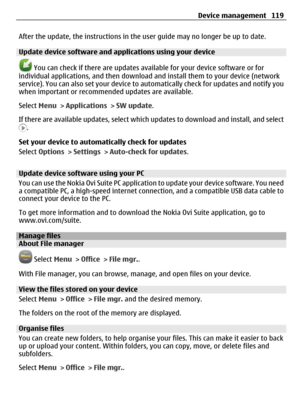 Device management 119

After the update, the instructions in the user guide may no longer be up to date.

Update device software and applications using your device

You can check if there are updates available for your device software or for individual applications, and then download and install them to your device (network service). You can also set your device to automatically check for updates and notify you when important or recommended updates are available.

Select Menu > Applications > SW update.

If there are available updates, select which updates to download and install, and select .

Set your device to automatically check for updates
Select Options > Settings > Auto-check for updates.

Update device software using your PC

You can use the Nokia Ovi Suite PC application to update your device software. You need a compatible PC, a high-speed internet connection, and a compatible USB data cable to connect your device to the PC.

To get more information and to download the Nokia Ovi Suite application, go to www.ovi.com/suite.

Manage files
About File manager

Select Menu > Office > File mgr..

With File manager, you can browse, manage, and open files on your device.

View the files stored on your device
Select Menu > Office > File mgr. and the desired memory.

The folders on the root of the memory are displayed.

Organise files
You can create new folders, to help organise your files. This can make it easier to back up or upload your content. Within folders, you can copy, move, or delete files and subfolders.

Select Menu > Office > File mgr..